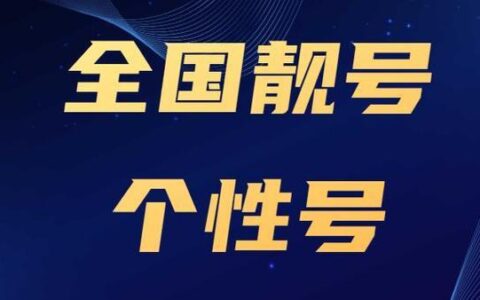 全国靓号

个性号